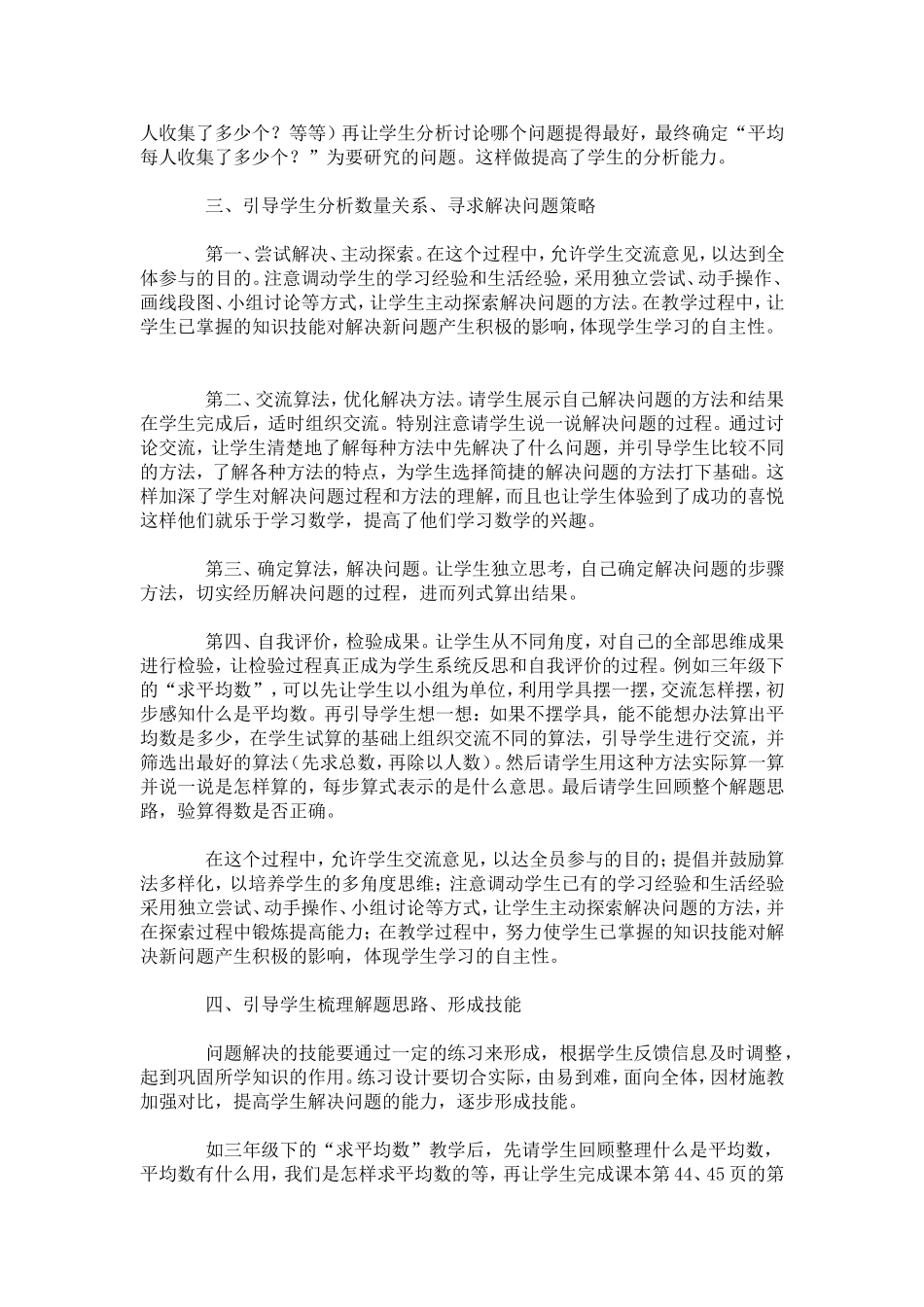 人收集了多少个？等等）再让学生分析讨论哪个问题提得最好，最终确定“平均每人收集了多少个？”为要研究的问题。这样做提高了学生的分析能力。

三、引导学生分析数量关系、寻求解决问题策略

第一、尝试解决、主动探索。在这个过程中，允许学生交流意见，以达到全体参与的目的。注意调动学生的学习经验和生活经验，采用独立尝试、动手操作、画线段图、小组讨论等方式，让学生主动探索解决问题的方法。在教学过程中，让学生已掌握的知识技能对解决新问题产生积极的影响，体现学生学习的自主性。

第二、交流算法，优化解决方法。请学生展示自己解决问题的方法和结果在学生完成后，适时组织交流。特别注意请学生说一说解决问题的过程。通过讨论交流，让学生清楚地了解每种方法中先解决了什么问题，并引导学生比较不同的方法，了解各种方法的特点，为学生选择简捷的解决问题的方法打下基础。这样加深了学生对解决问题过程和方法的理解，而且也让学生体验到了成功的喜悦这样他们就乐于学习数学，提高了他们学习数学的兴趣。

第三、确定算法，解决问题。让学生独立思考，自己确定解决问题的步骤方法，切实经历解决问题的过程，进而列式算出结果。

第四、自我评价，检验成果。让学生从不同角度，对自己的全部思维成果进行检验，让检验过程真正成为学生系统反思和自我评价的过程。例如三年级下的“求平均数”，可以先让学生以小组为单位，利用学具摆一摆，交流怎样摆，初步感知什么是平均数。再引导学生想一想：如果不摆学具，能不能想办法算出平均数是多少，在学生试算的基础上组织交流不同的算法，引导学生进行交流，并筛选出最好的算法（先求总数，再除以人数）。然后请学生用这种方法实际算一算并说一说是怎样算的，每步算式表示的是什么意思。最后请学生回顾整个解题思路，验算得数是否正确。

在这个过程中，允许学生交流意见，以达全员参与的目的；提倡并鼓励算法多样化，以培养学生的多角度思维；注意调动学生已有的学习经验和生活经验采用独立尝试、动手操作、小组讨论等方式，让学生主动探索解决问题的方法，并在探索过程中锻炼提高能力；在教学过程中，努力使学生已掌握的知识技能对解决新问题产生积极的影响，体现学生学习的自主性。

四、引导学生梳理解题思路、形成技能

问题解决的技能要通过一定的练习来形成，根据学生反馈信息及时调整，起到巩固所学知识的作用。练习设计要切合实际，由易到难，面向全体，因材施教加强对比，提高学生解决问题的能力，逐步形成技能。

如三年级下的“求平均数”教学后，先请学生回顾整理什么是平均数，平均数有什么用，我们是怎样求平均数的等，再让学生完成课本第44、45页的第